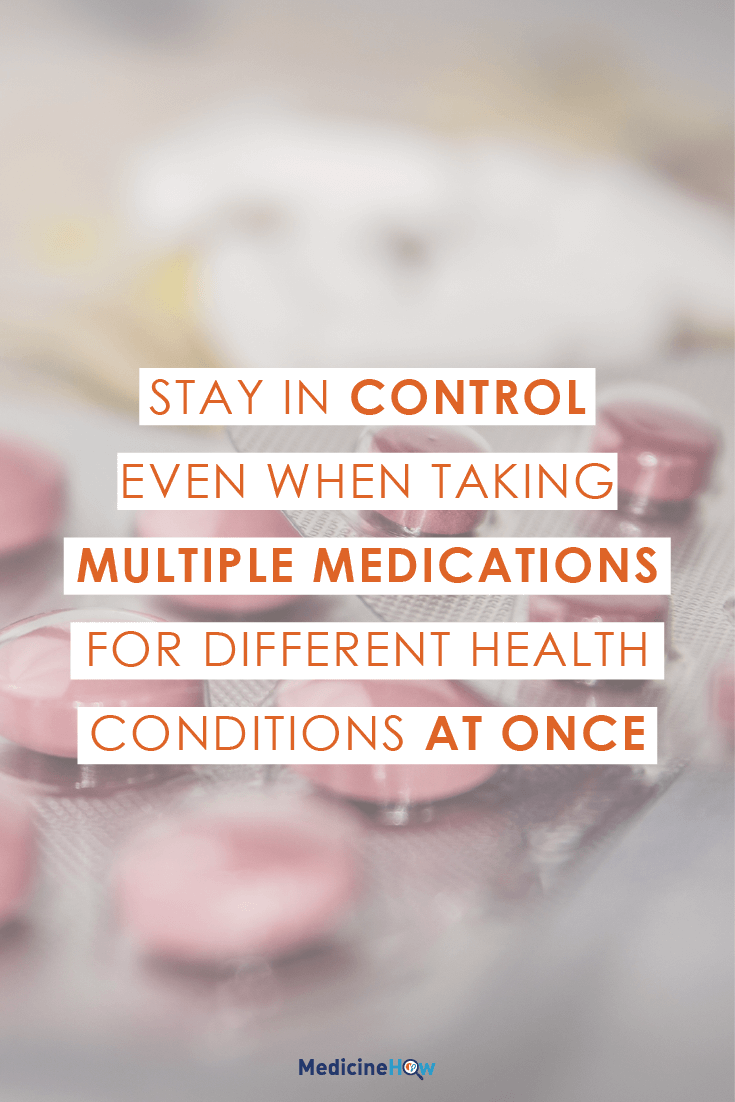 STAY IN CONTROL EVEN WHEN TAKING MULTIPLE MEDICATIONS FOR DIFFERENT HEALTH CONDITIONS AT ONCE

MedicineHow